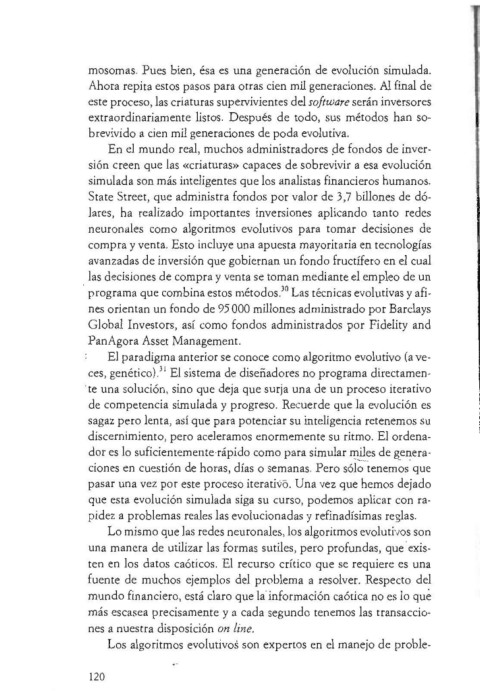 mosomas. Pues bien, ésa es una generación de evolución simulada. Ahora repita estos pasos para otras cien mil generaciones. Al final de este proceso, las criaturas supervivientes del software serán inversores extraordinariamente listos. Después de todo, sus métodos han sobrevivido a cien mil generaciones de poda evolutiva.

En el mundo real, muchos administradores de fondos de inversión creen que las «criaturas» capaces de sobrevivir a esa evolución simulada son más inteligentes que los analistas financieros humanos. State Street, que administra fondos por valor de 3,7 billones de dólares, ha realizado importantes inversiones aplicando tanto redes neuronales como algoritmos evolutivos para tomar decisiones de compra y venta. Esto incluye una apuesta mayoritaria en tecnologías avanzadas de inversión que gobiernan un fondo fructífero en el cual las decisiones de compra y venta se toman mediante el empleo de un programa que combina estos métodos.$^{30}$ Las técnicas evolutivas y afines orientan un fondo de 95 000 millones administrado por Barclays Global Investors, así como fondos administrados por Fidelity and PanAgora Asset Management.

El paradigma anterior se conoce como algoritmo evolutivo (a veces, genético).$^{31}$ El sistema de diseñadores no programa directamente una solución, sino que deja que surja una de un proceso iterativo de competencia simulada y progreso. Recuerde que la evolución es sagaz pero lenta, así que para potenciar su inteligencia retenemos su discernimiento, pero aceleramos enormemente su ritmo. El ordenador es lo suficientemente rápido como para simular miles de generaciones en cuestión de horas, días o semanas. Pero sólo tenemos que pasar una vez por este proceso iterativo. Una vez que hemos dejado que esta evolución simulada siga su curso, podemos aplicar con rapidez a problemas reales las evolucionadas y refinadísimas reglas.

Lo mismo que las redes neuronales, los algoritmos evolutivos son una manera de utilizar las formas sutiles, pero profundas, que existen en los datos caóticos. El recurso crítico que se requiere es una fuente de muchos ejemplos del problema a resolver. Respecto del mundo financiero, está claro que la información caótica no es lo que más escasea precisamente y a cada segundo tenemos las transacciones a nuestra disposición on line.

Los algoritmos evolutivos son expertos en el manejo de proble-

120